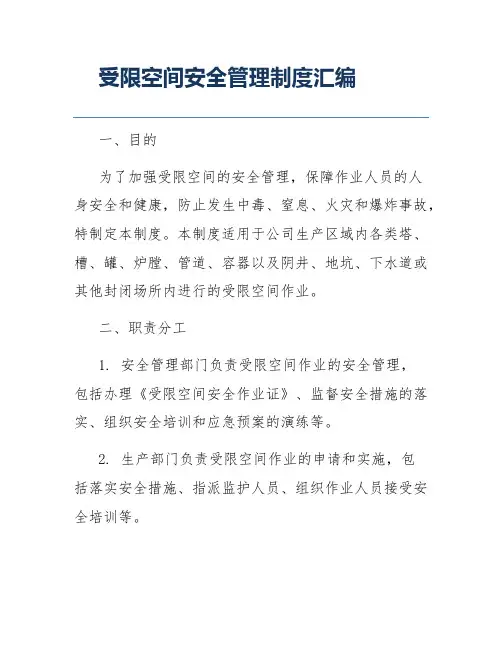 受限空间安全管理制度汇编

一、目的

为了加强受限空间的安全管理，保障作业人员的人身安全和健康，防止发生中毒、窒息、火灾和爆炸事故，特制定本制度。本制度适用于公司生产区域内各类塔、槽、罐、炉膛、管道、容器以及阴井、地坑、下水道或其他封闭场所内进行的受限空间作业。

二、职责分工

1. 安全管理部门负责受限空间作业的安全管理，包括办理《受限空间安全作业证》、监督安全措施的落实、组织安全培训和应急预案的演练等。

2. 生产部门负责受限空间作业的申请和实施，包括落实安全措施、指派监护人员、组织作业人员接受安全培训等。